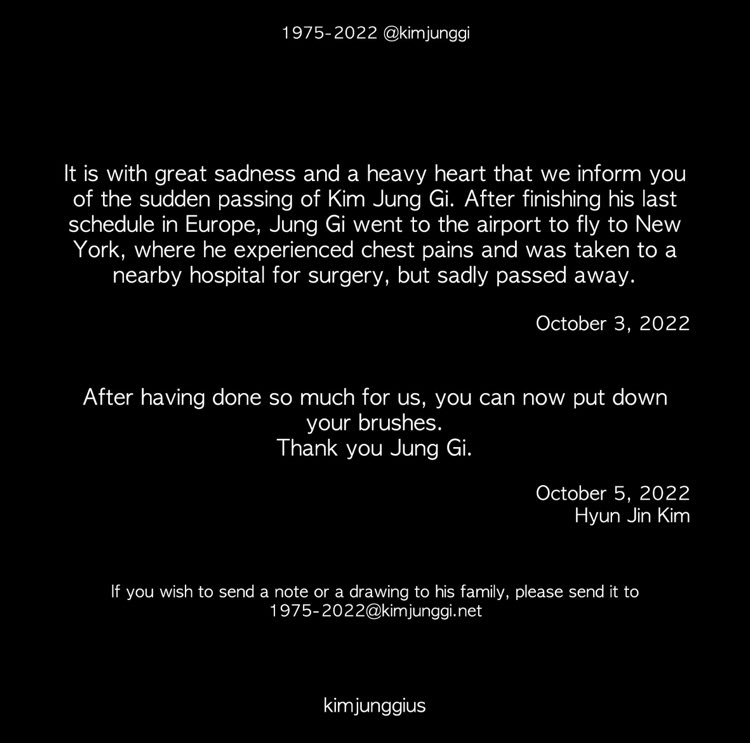 1975-2022 @kimjunggi

It is with great sadness and a heavy heart that we inform you of the sudden passing of Kim Jung Gi. After finishing his last schedule in Europe, Jung Gi went to the airport to fly to New York, where he experienced chest pains and was taken to a nearby hospital for surgery, but sadly passed away.

October 3, 2022

After having done so much for us, you can now put down your brushes.
Thank you Jung Gi.

October 5, 2022
Hyun Jin Kim

If you wish to send a note or a drawing to his family, please send it to 1975-2022@kimjunggi.net

kimjunggius